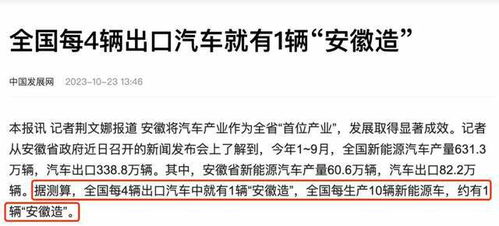 全国每4辆出口汽车就有1辆“安徽造”

中国发展网 2023-10-23 13:46

本报讯 记者荆文娜报道 安徽将汽车产业作为全省“首位产业”，发展取得显著成效。记者从安徽省政府近日召开的新闻发布会上了解到，今年1~9月，全国新能源汽车产量631.3万辆，汽车出口338.8万辆。其中，安徽省新能源汽车产量60.6万辆，汽车出口82.2万辆。据测算，全国每4辆出口汽车中就有1辆“安徽造”，全国每生产10辆新能源车，约有1辆“安徽造”。